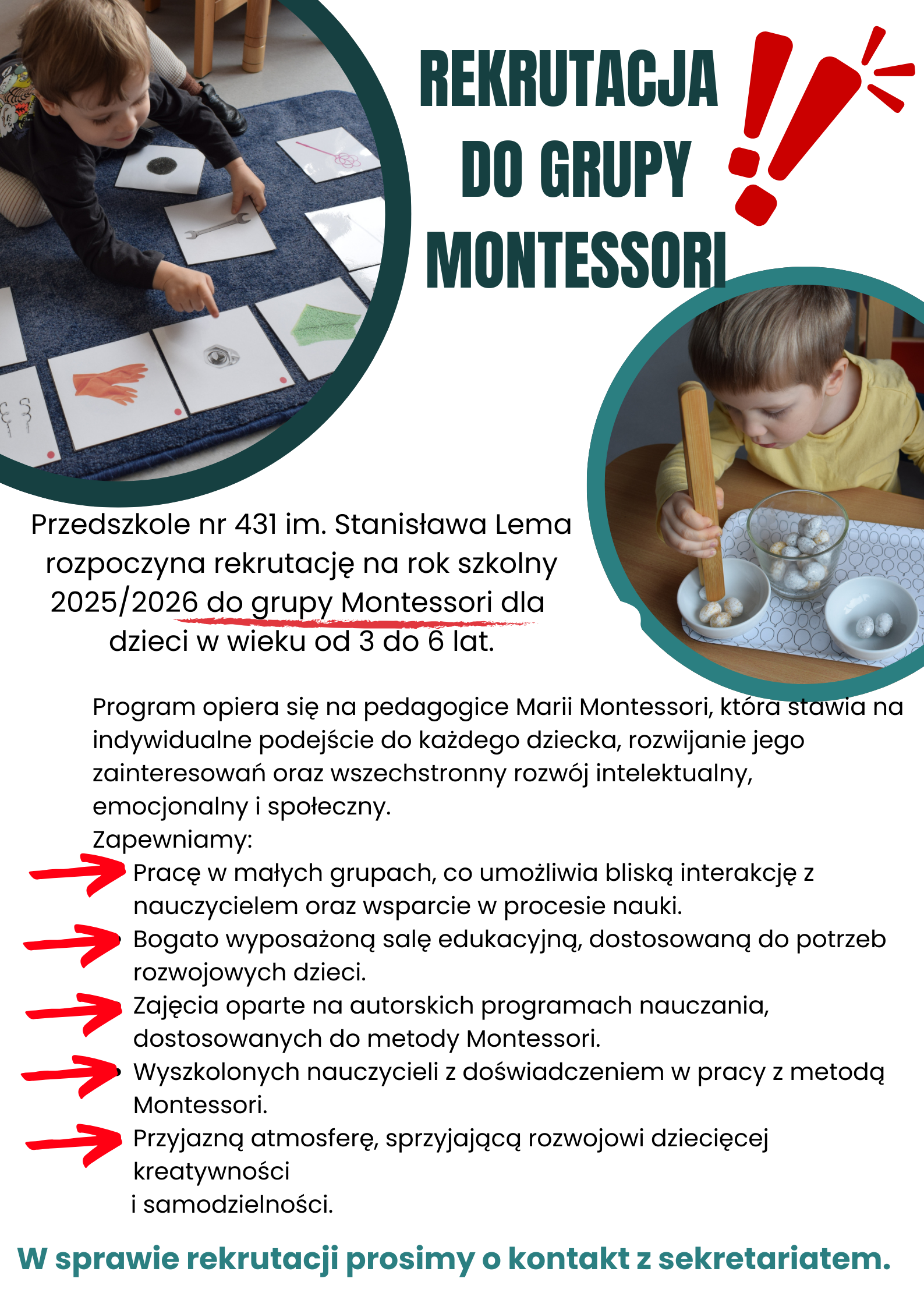 REKRUTACJA
DO GRUPY
MONTESSORI

Przedszkole nr 431 im. Stanisława Lema rozpoczyna rekrutację na rok szkolny 2025/2026 do grupy Montessori dla dzieci w wieku od 3 do 6 lat.

Program opiera się na pedagogice Marii Montessori, która stawia na indywidualne podejście do każdego dziecka, rozwijanie jego zainteresowań oraz wszechstronny rozwój intelektualny, emocjonalny i społeczny.

Zapewniamy:

• Pracę w małych grupach, co umożliwia bliską interakcję z nauczycielem oraz wsparcie w procesie nauki.
• Bogato wyposażoną salę edukacyjną, dostosowaną do potrzeb rozwojowych dzieci.
• Zajęcia oparte na autorskich programach nauczania, dostosowanych do metody Montessori.
• Wyszkolonych nauczycieli z doświadczeniem w pracy z metodą Montessori.
• Przyjazną atmosferę, sprzyjającą rozwojowi dziecięcej kreatywności i samodzielności.

W sprawie rekrutacji prosimy o kontakt z sekretariatem.